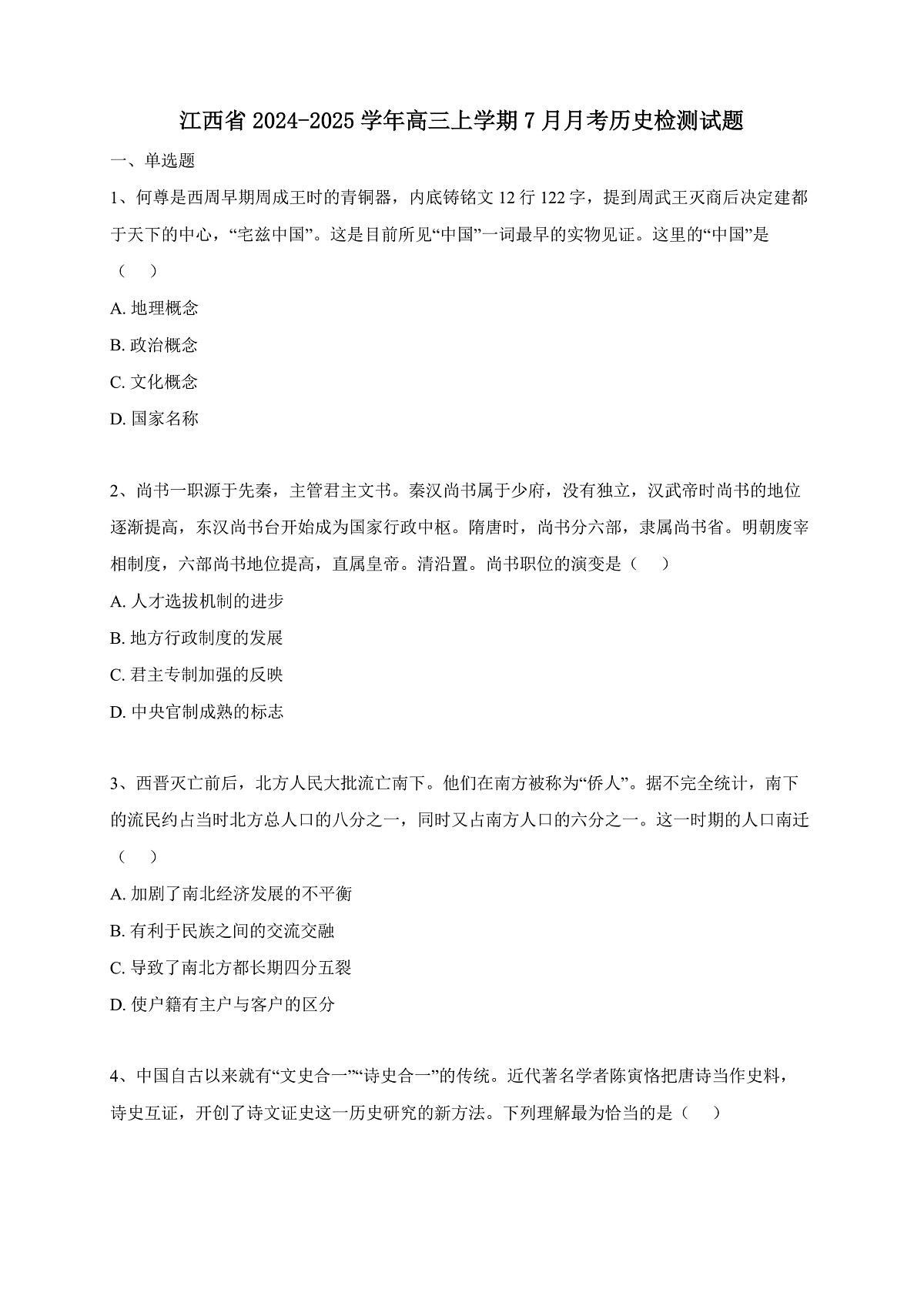 江西省 2024-2025 学年高三上学期 7 月月考历史检测试题

一、单选题

1、何尊是西周早期周成王时的青铜器，内底铸铭文 12 行 122 字，提到周武王灭商后决定建都于天下的中心，“宅兹中国”。这是目前所见“中国”一词最早的实物见证。这里的“中国”是（　）

A. 地理概念

B. 政治概念

C. 文化概念

D. 国家名称

2、尚书一职源于先秦，主管君主文书。秦汉尚书属于少府，没有独立，汉武帝时尚书的地位逐渐提高，东汉尚书台开始成为国家行政中枢。隋唐时，尚书分六部，隶属尚书省。明朝废宰相制度，六部尚书地位提高，直属皇帝。清沿置。尚书职位的演变是（　）

A. 人才选拔机制的进步

B. 地方行政制度的发展

C. 君主专制加强的反映

D. 中央官制成熟的标志

3、西晋灭亡前后，北方人民大批流亡南下。他们在南方被称为“侨人”。据不完全统计，南下的流民约占当时北方总人口的八分之一，同时又占南方人口的六分之一。这一时期的人口南迁（　）

A. 加剧了南北经济发展的不平衡

B. 有利于民族之间的交流交融

C. 导致了南北方都长期四分五裂

D. 使户籍有主户与客户的区分

4、中国自古以来就有“文史合一”“诗史合一”的传统。近代著名学者陈寅恪把唐诗当作史料，诗史互证，开创了诗文证史这一历史研究的新方法。下列理解最为恰当的是（　）